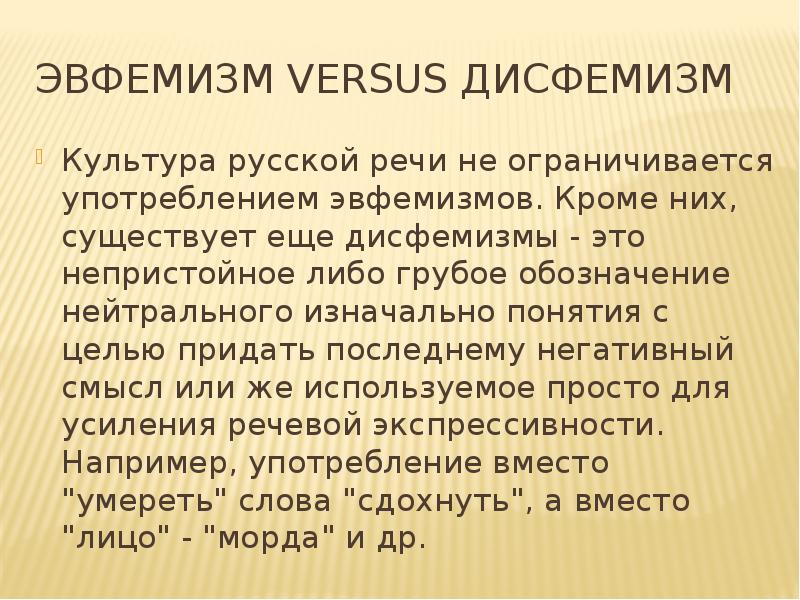 ЭВФЕМИЗМ VERSUS ДИСФЕМИЗМ

Культура русской речи не ограничивается употреблением эвфемизмов. Кроме них, существует еще дисфемизмы - это непристойное либо грубое обозначение нейтрального изначально понятия с целью придать последнему негативный смысл или же используемое просто для усиления речевой экспрессивности. Например, употребление вместо "умереть" слова "сдохнуть", а вместо "лицо" - "морда" и др.